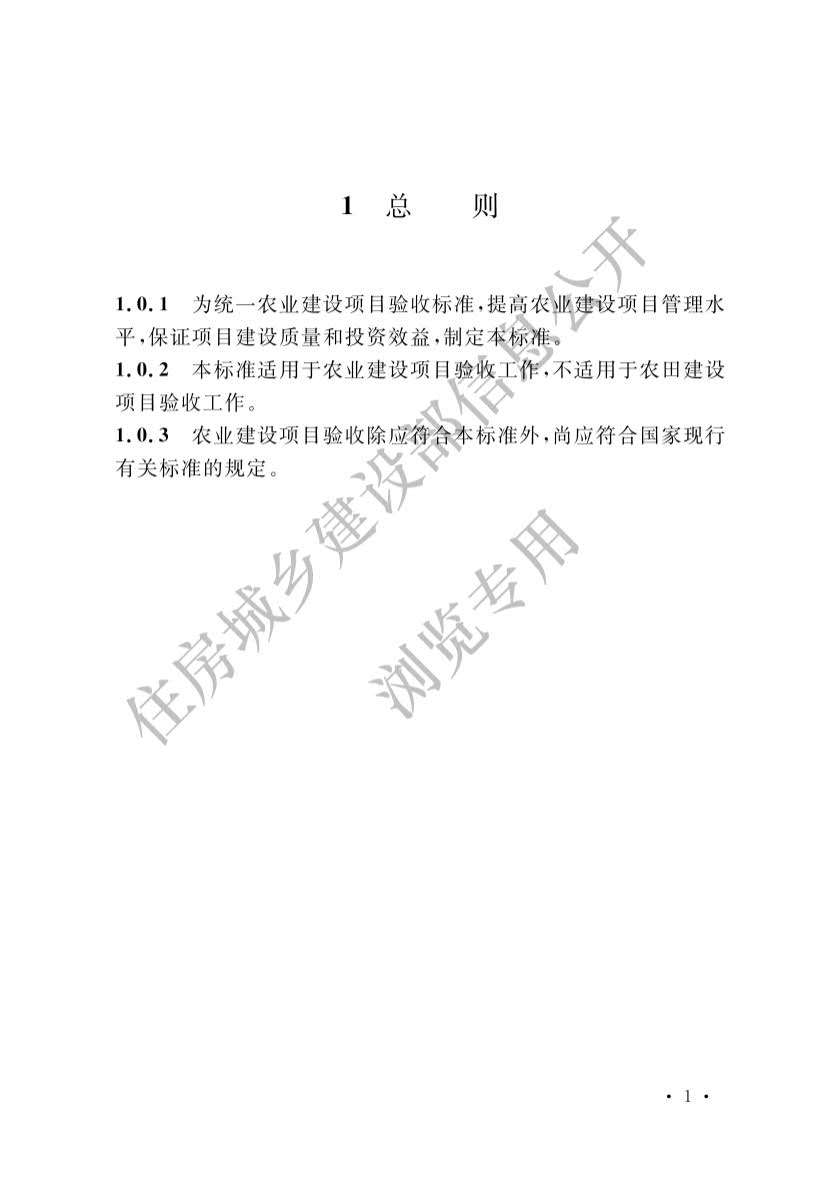 1 总 则

1.0.1 为统一农业建设项目验收标准，提高农业建设项目管理水平，保证项目建设质量和投资效益，制定本标准。

1.0.2 本标准适用于农业建设项目验收工作，不适用于农田建设项目验收工作。

1.0.3 农业建设项目验收除应符合本标准外，尚应符合国家现行有关标准的规定。

住房城乡建设部信息公开

浏览专用

· 1 ·